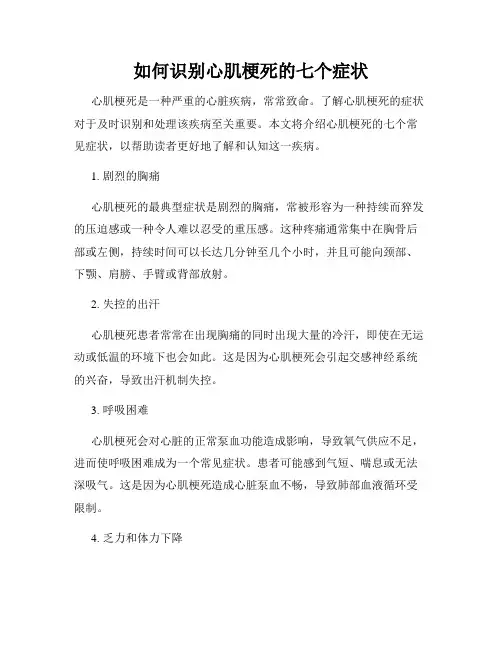 如何识别心肌梗死的七个症状

心肌梗死是一种严重的心脏疾病，常常致命。了解心肌梗死的症状对于及时识别和处理该疾病至关重要。本文将介绍心肌梗死的七个常见症状，以帮助读者更好地了解和认知这一疾病。

1. 剧烈的胸痛

心肌梗死的最典型症状是剧烈的胸痛，常被形容为一种持续而猝发的压迫感或一种令人难以忍受的重压感。这种疼痛通常集中在胸骨后部或左侧，持续时间可以长达几分钟至几个小时，并且可能向颈部、下颚、肩膀、手臂或背部放射。

2. 失控的出汗

心肌梗死患者常常在出现胸痛的同时出现大量的冷汗，即使在无运动或低温的环境下也会如此。这是因为心肌梗死会引起交感神经系统的兴奋，导致出汗机制失控。

3. 呼吸困难

心肌梗死会对心脏的正常泵血功能造成影响，导致氧气供应不足，进而使呼吸困难成为一个常见症状。患者可能感到气短、喘息或无法深吸气。这是因为心肌梗死造成心脏泵血不畅，导致肺部血液循环受限制。

4. 乏力和体力下降